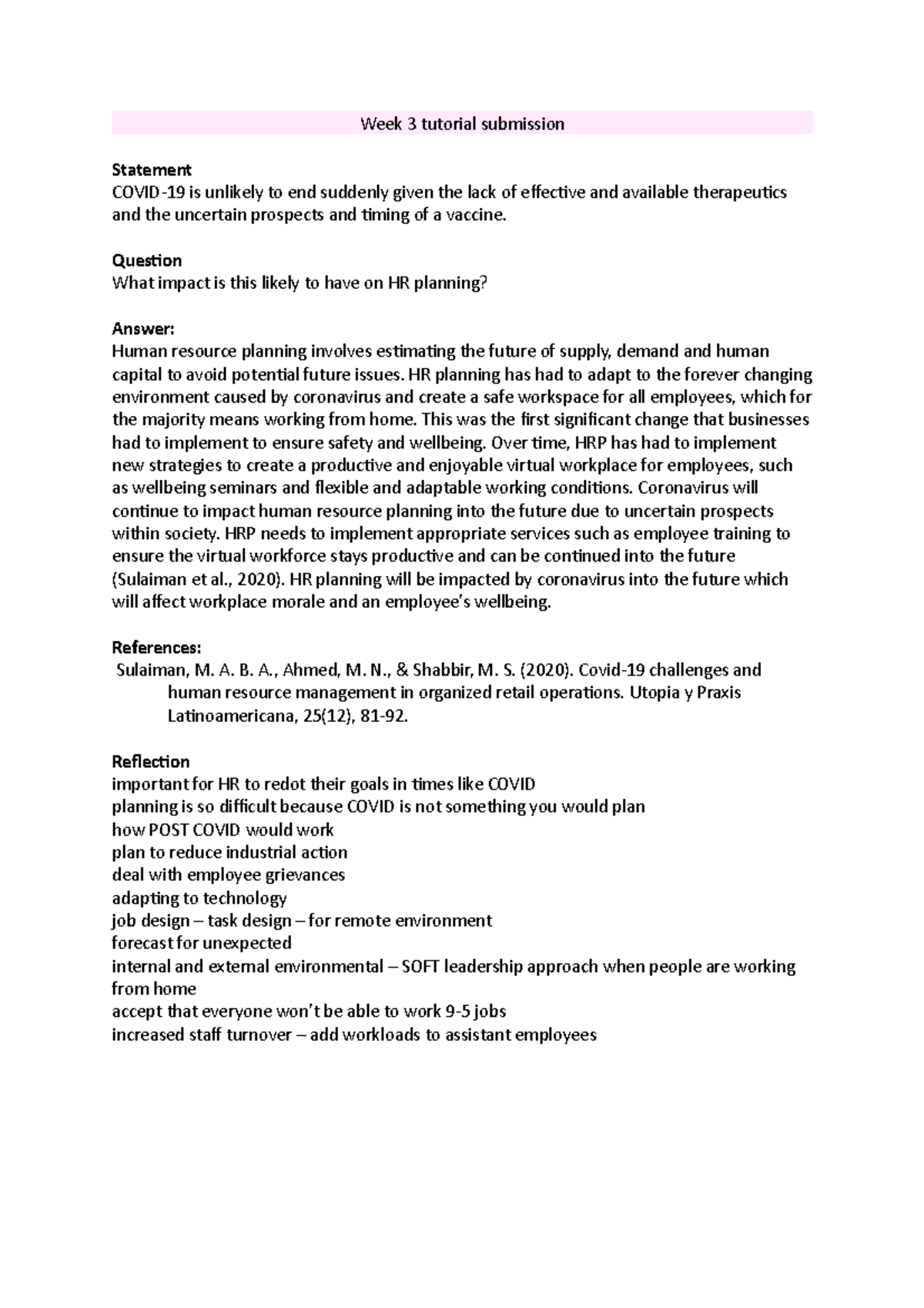 Week 3 tutorial submission

**Statement**
COVID-19 is unlikely to end suddenly given the lack of effective and available therapeutics and the uncertain prospects and timing of a vaccine.

**Question**
What impact is this likely to have on HR planning?

**Answer:**
Human resource planning involves estimating the future of supply, demand and human capital to avoid potential future issues. HR planning has had to adapt to the forever changing environment caused by coronavirus and create a safe workspace for all employees, which for the majority means working from home. This was the first significant change that businesses had to implement to ensure safety and wellbeing. Over time, HRP has had to implement new strategies to create a productive and enjoyable virtual workplace for employees, such as wellbeing seminars and flexible and adaptable working conditions. Coronavirus will continue to impact human resource planning into the future due to uncertain prospects within society. HRP needs to implement appropriate services such as employee training to ensure the virtual workforce stays productive and can be continued into the future (Sulaiman et al., 2020). HR planning will be impacted by coronavirus into the future which will affect workplace morale and an employee's wellbeing.

**References:**
Sulaiman, M. A. B. A., Ahmed, M. N., & Shabbir, M. S. (2020). Covid-19 challenges and human resource management in organized retail operations. Utopia y Praxis Latinoamericana, 25(12), 81-92.

**Reflection**
important for HR to redot their goals in times like COVID
planning is so difficult because COVID is not something you would plan
how POST COVID would work
plan to reduce industrial action
deal with employee grievances
adapting to technology
job design – task design – for remote environment
forecast for unexpected
internal and external environmental – SOFT leadership approach when people are working from home
accept that everyone won't be able to work 9-5 jobs
increased staff turnover – add workloads to assistant employees